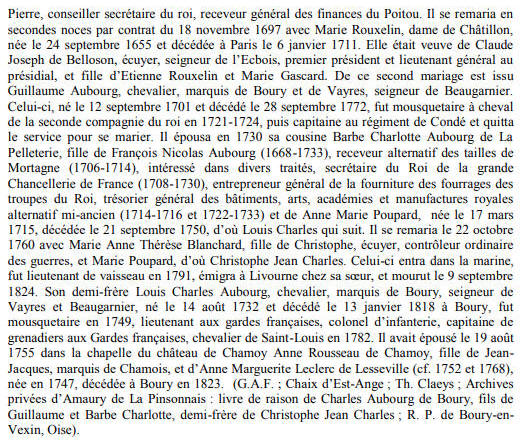 Pierre, conseiller secrétaire du roi, receveur général des finances du Poitou. Il se remaria en secondes noces par contrat du 18 novembre 1697 avec Marie Rouxelin, dame de Châtillon, née le 24 septembre 1655 et décédée à Paris le 6 janvier 1711. Elle était veuve de Claude Joseph de Belloson, écuyer, seigneur de l'Ecbois, premier président et lieutenant général au présidial, et fille d'Etienne Rouxelin et Marie Gascard. De ce second mariage est issu Guillaume Aubourg, chevalier, marquis de Boury et de Vayres, seigneur de Beaugarnier. Celui-ci, né le 12 septembre 1701 et décédé le 28 septembre 1772, fut mousquetaire à cheval de la seconde compagnie du roi en 1721-1724, puis capitaine au régiment de Condé et quitta le service pour se marier. Il épousa en 1730 sa cousine Barbe Charlotte Aubourg de La Pelleterie, fille de François Nicolas Aubourg (1668-1733), receveur alternatif des tailles de Mortagne (1706-1714), intéressé dans divers traités, secrétaire du Roi de la grande Chancellerie de France (1708-1730), entrepreneur général de la fourniture des fourrages des troupes du Roi, trésorier général des bâtiments, arts, académies et manufactures royales alternatif mi-ancien (1714-1716 et 1722-1733) et de Anne Marie Poupard, née le 17 mars 1715, décédée le 21 septembre 1750, d'où Louis Charles qui suit. Il se remaria le 22 octobre 1760 avec Marie Anne Thérèse Blanchard, fille de Christophe, écuyer, contrôleur ordinaire des guerres, et Marie Poupard, d'où Christophe Jean Charles. Celui-ci entra dans la marine, fut lieutenant de vaisseau en 1791, émigra à Livourne chez sa sœur, et mourut le 9 septembre 1824. Son demi-frère Louis Charles Aubourg, chevalier, marquis de Boury, seigneur de Vayres et Beaugarnier, né le 14 août 1732 et décédé le 13 janvier 1818 à Boury, fut mousquetaire en 1749, lieutenant aux gardes françaises, colonel d'infanterie, capitaine de grenadiers aux Gardes françaises, chevalier de Saint-Louis en 1782. Il avait épousé le 19 août 1755 dans la chapelle du château de Chamoy Anne Rousseau de Chamoy, fille de Jean-Jacques, marquis de Chamois, et d'Anne Marguerite Leclerc de Lesseville (cf. 1752 et 1768), née en 1747, décédée à Boury en 1823. (G.A.F. ; Chaix d'Est-Ange ; Th. Claeys ; Archives privées d'Amaury de La Pinsonnais : livre de raison de Charles Aubourg de Boury, fils de Guillaume et Barbe Charlotte, demi-frère de Christophe Jean Charles ; R. P. de Boury-en-Vexin, Oise).